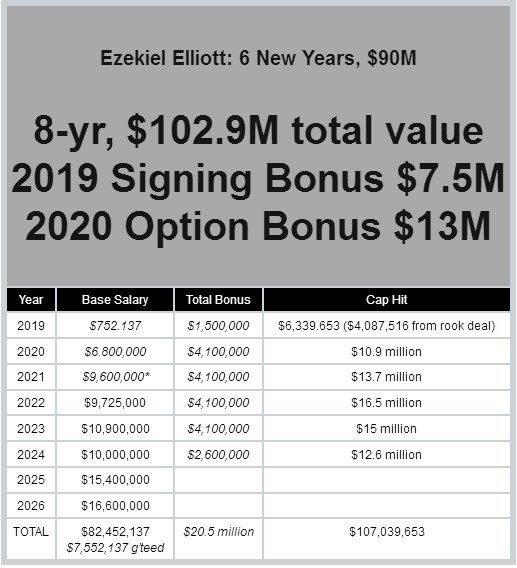 Ezekiel Elliott: 6 New Years, $90M

8-yr, $102.9M total value
2019 Signing Bonus $7.5M
2020 Option Bonus $13M

| Year | Base Salary | Total Bonus | Cap Hit |
|---|---|---|---|
| 2019 | $752.137 | $1,500,000 | $6,339.653 ($4,087,516 from rook deal) |
| 2020 | $6.800,000 | $4,100,000 | $10.9 million |
| 2021 | $9,600,000* | $4,100,000 | $13.7 million |
| 2022 | $9,725,000 | $4,100,000 | $16.5 million |
| 2023 | $10,900,000 | $4,100,000 | $15 million |
| 2024 | $10,000,000 | $2,600,000 | $12.6 million |
| 2025 | $15,400,000 | | |
| 2026 | $16,600,000 | | |
| TOTAL | $82,452,137 $7,552,137 g'teed | $20.5 million | $107,039,653 |